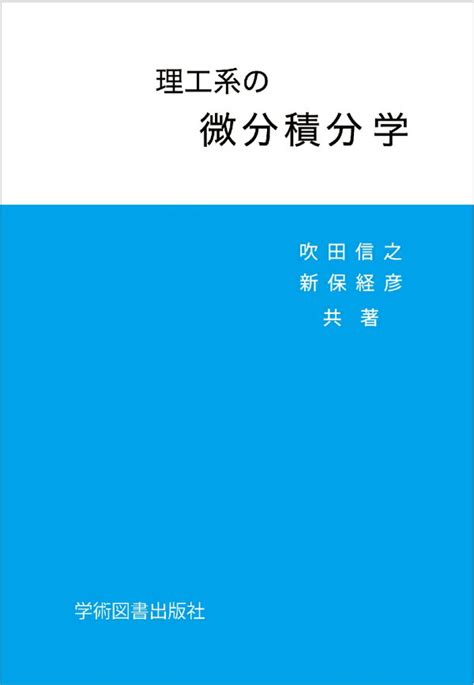 理工系の
微分積分学

吹田信之
新保経彦
共著

学術図書出版社